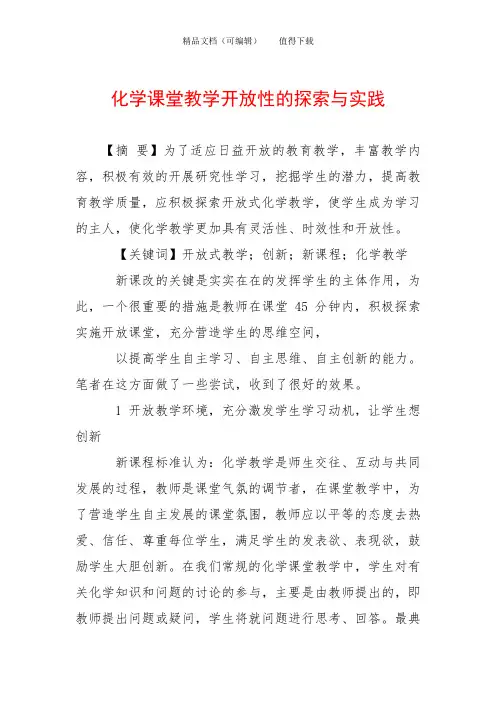 精品文档（可编辑）　　值得下载

化学课堂教学开放性的探索与实践

【摘　要】为了适应日益开放的教育教学，丰富教学内容，积极有效的开展研究性学习，挖掘学生的潜力，提高教育教学质量，应积极探索开放式化学教学，使学生成为学习的主人，使化学教学更加具有灵活性、时效性和开放性。

【关键词】开放式教学；创新；新课程；化学教学

新课改的关键是实实在在的发挥学生的主体作用，为此，一个很重要的措施是教师在课堂 45 分钟内，积极探索实施开放课堂，充分营造学生的思维空间，

以提高学生自主学习、自主思维、自主创新的能力。笔者在这方面做了一些尝试，收到了很好的效果。

1 开放教学环境，充分激发学生学习动机，让学生想创新

新课程标准认为：化学教学是师生交往、互动与共同发展的过程，教师是课堂气氛的调节者，在课堂教学中，为了营造学生自主发展的课堂氛围，教师应以平等的态度去热爱、信任、尊重每位学生，满足学生的发表欲、表现欲，鼓励学生大胆创新。在我们常规的化学课堂教学中，学生对有关化学知识和问题的讨论的参与，主要是由教师提出的，即教师提出问题或疑问，学生将就问题进行思考、回答。最典